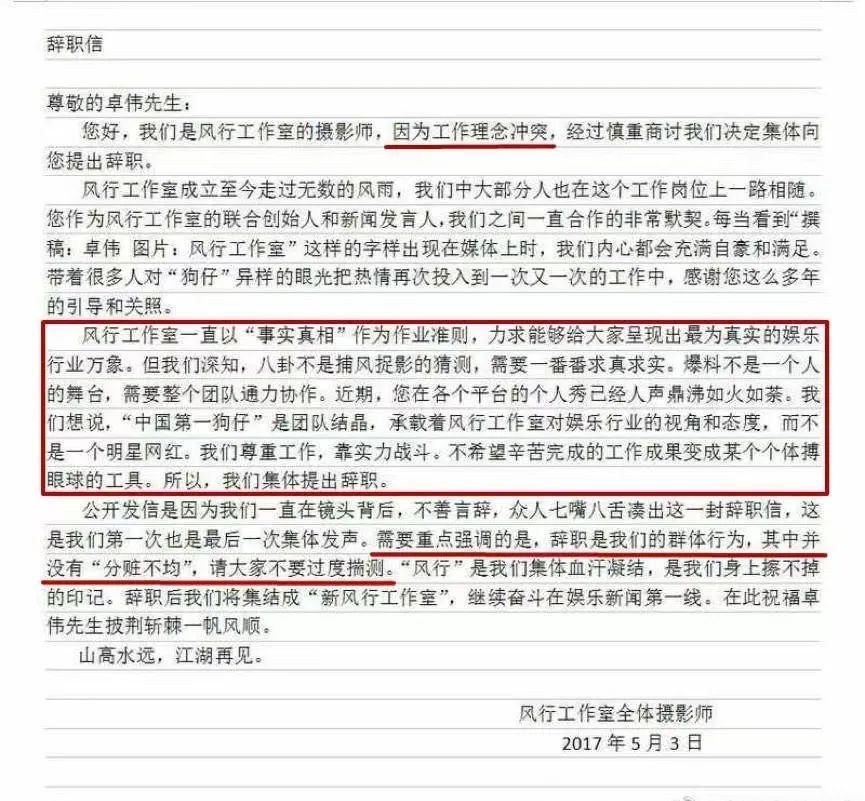 辞职信

尊敬的卓伟先生：

您好，我们是风行工作室的摄影师，因为工作理念冲突，经过慎重商讨我们决定集体向您提出辞职。

风行工作室成立至今走过无数的风雨，我们中大部分人也在这个工作岗位上一路相随。您作为风行工作室的联合创始人和新闻发言人，我们之间一直合作的非常默契。每当看到“撰稿：卓伟 图片：风行工作室”这样的字样出现在媒体上时，我们内心都会充满自豪和满足。带着很多人对“狗仔”异样的眼光把热情再次投入到一次又一次的工作中，感谢您这么多年的引导和关照。

风行工作室一直以“事实真相”作为作业准则，力求能够给大家呈现出最为真实的娱乐行业万象。但我们深知，八卦不是捕风捉影的猜测，需要一番番求真求实。爆料不是一个人的舞台，需要整个团队通力协作。近期，您在各个平台的个人秀已经人声鼎沸如火如荼。我们想说，“中国第一狗仔”是团队结晶，承载着风行工作室对娱乐行业的视角和态度，而不是一个明星网红。我们尊重工作，靠实力战斗。不希望辛苦完成的工作成果变成某个个体搏眼球的工具。所以，我们集体提出辞职。

公开发信是因为我们一直在镜头背后，不善言辞，众人七嘴八舌凑出这一封辞职信，这是我们第一次也是最后一次集体发声。需要重点强调的是，辞职是我们的群体行为，其中并没有“分赃不均”，请大家不要过度揣测。“风行”是我们集体血汗凝结，是我们身上擦不掉的印记。辞职后我们将集结成“新风行工作室”，继续奋斗在娱乐新闻第一线。在此祝福卓伟先生披荆斩棘一帆风顺。

山高水远，江湖再见。

风行工作室全体摄影师

2017 年 5 月 3 日